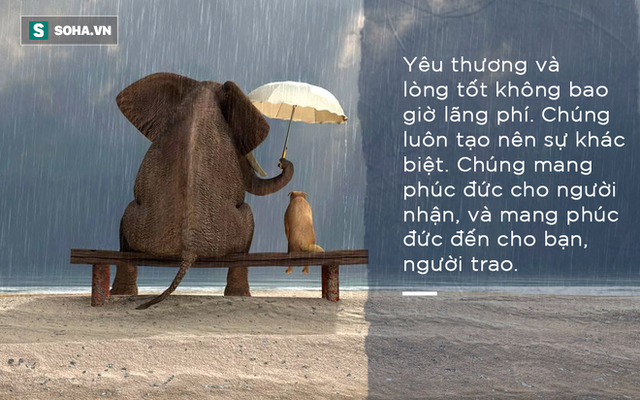 S SOHA.VN

Yêu thương và lòng tốt không bao giờ lãng phí. Chúng luôn tạo nên sự khác biệt. Chúng mang phúc đức cho người nhận, và mang phúc đức đến cho bạn, người trao.